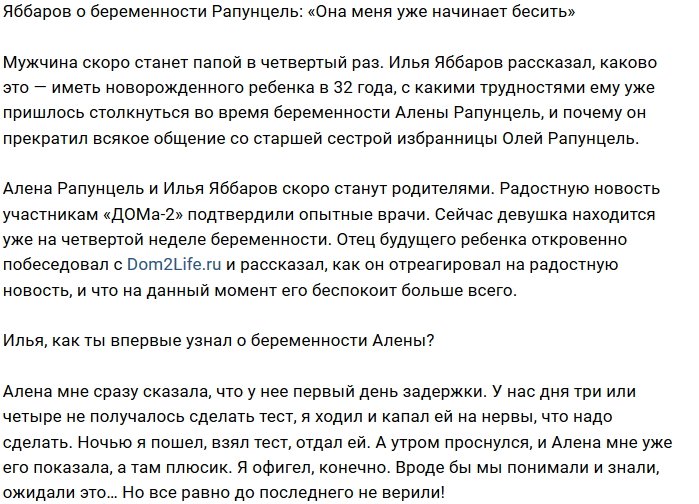 Яббаров о беременности Рапунцель: «Она меня уже начинает бесить»

Мужчина скоро станет папой в четвертый раз. Илья Яббаров рассказал, каково это — иметь новорожденного ребенка в 32 года, с какими трудностями ему уже пришлось столкнуться во время беременности Алены Рапунцель, и почему он прекратил всякое общение со старшей сестрой избранницы Олей Рапунцель.

Алена Рапунцель и Илья Яббаров скоро станут родителями. Радостную новость участникам «ДОМа-2» подтвердили опытные врачи. Сейчас девушка находится уже на четвертой неделе беременности. Отец будущего ребенка откровенно побеседовал с Dom2Life.ru и рассказал, как он отреагировал на радостную новость, и что на данный момент его беспокоит больше всего.

Илья, как ты впервые узнал о беременности Алены?

Алена мне сразу сказала, что у нее первый день задержки. У нас дня три или четыре не получалось сделать тест, я ходил и капал ей на нервы, что надо сделать. Ночью я пошел, взял тест, отдал ей. А утром проснулся, и Алена мне уже его показала, а там плюсик. Я офигел, конечно. Вроде бы мы понимали и знали, ожидали это… Но все равно до последнего не верили!